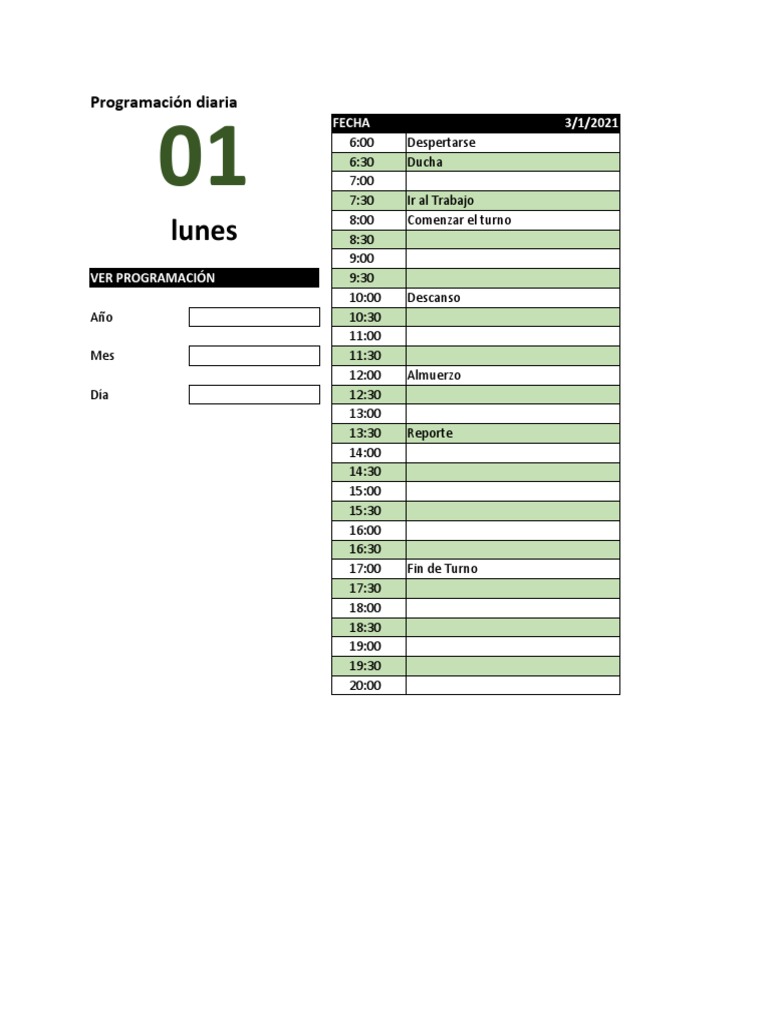 Programación diaria

01

lunes

VER PROGRAMACIÓN

Año

Mes

Día

| FECHA | 3/1/2021 |
|---|---|
| 6:00 | Despertarse |
| 6:30 | Ducha |
| 7:00 | |
| 7:30 | Ir al Trabajo |
| 8:00 | Comenzar el turno |
| 8:30 | |
| 9:00 | |
| 9:30 | |
| 10:00 | Descanso |
| 10:30 | |
| 11:00 | |
| 11:30 | |
| 12:00 | Almuerzo |
| 12:30 | |
| 13:00 | |
| 13:30 | Reporte |
| 14:00 | |
| 14:30 | |
| 15:00 | |
| 15:30 | |
| 16:00 | |
| 16:30 | |
| 17:00 | Fin de Turno |
| 17:30 | |
| 18:00 | |
| 18:30 | |
| 19:00 | |
| 19:30 | |
| 20:00 | |